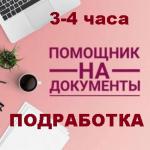 3-4 часа

ПОМОЩНИК
НА
ДОКУМЕНТЫ

ПОДРАБОТКА